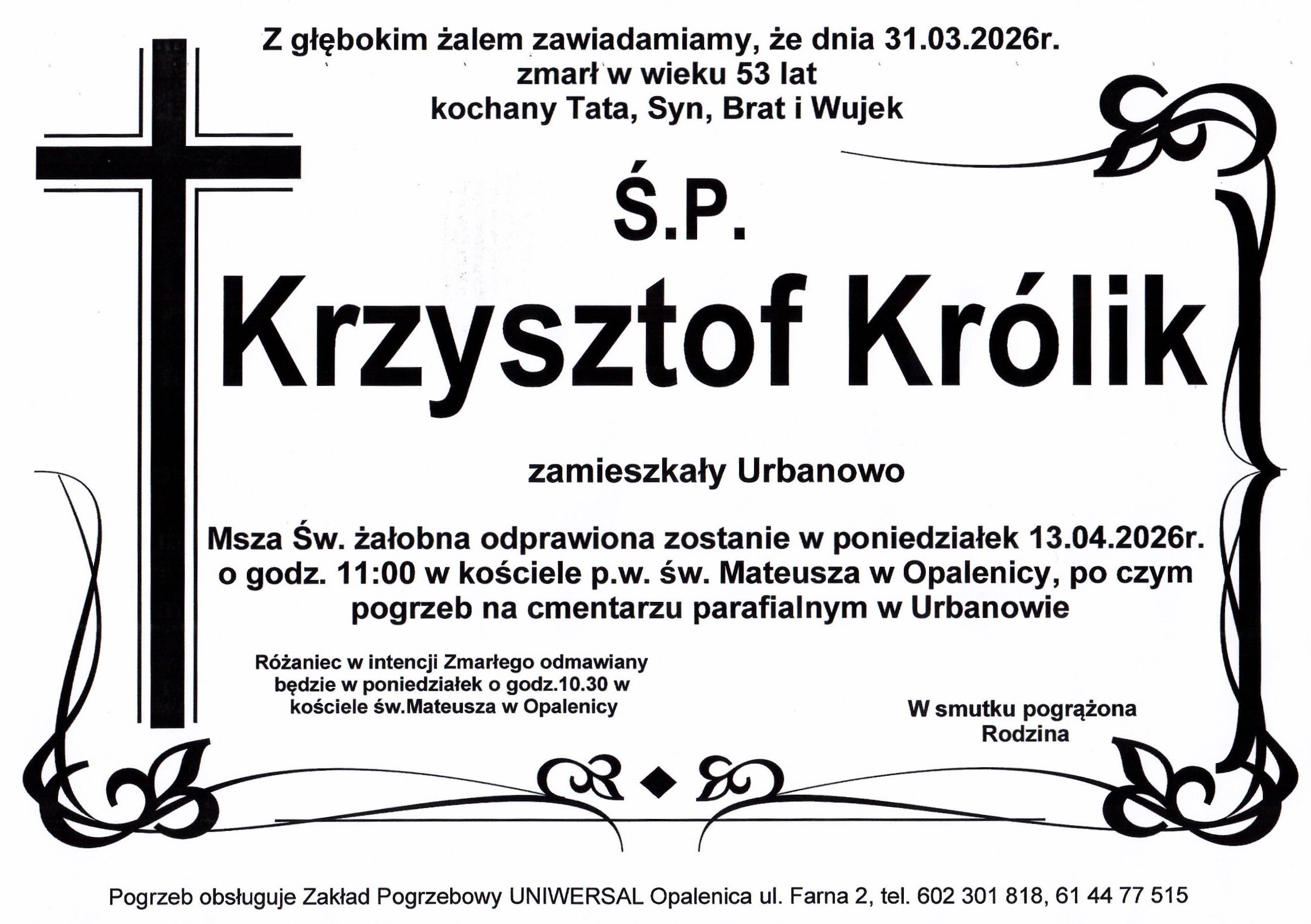 Z głębokim żalem zawiadamiamy, że dnia 31.03.2026r.
zmarł w wieku 53 lat
kochany Tata, Syn, Brat i Wujek

Ś.P.

Krzysztof Królik

zamieszkały Urbanowo

Msza Św. żałobna odprawiona zostanie w poniedziałek 13.04.2026r. o godz. 11:00 w kościele p.w. św. Mateusza w Opalenicy, po czym pogrzeb na cmentarzu parafialnym w Urbanowie

Różaniec w intencji Zmarłego odmawiany będzie w poniedziałek o godz.10.30 w kościele św.Mateusza w Opalenicy

W smutku pogrążona
Rodzina

Pogrzeb obsługuje Zakład Pogrzebowy UNIWERSAL Opalenica ul. Farna 2, tel. 602 301 818, 61 44 77 515